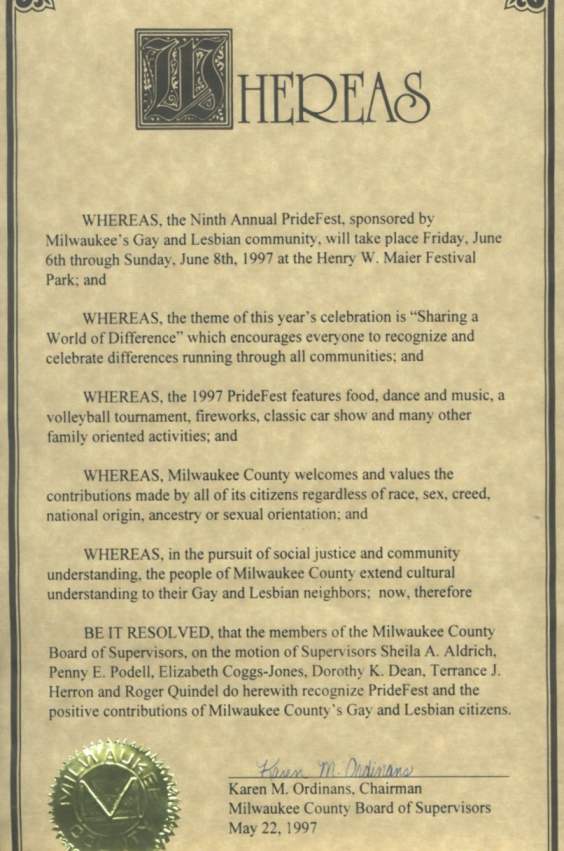 WHEREAS

WHEREAS, the Ninth Annual PrideFest, sponsored by Milwaukee's Gay and Lesbian community, will take place Friday, June 6th through Sunday, June 8th, 1997 at the Henry W. Maier Festival Park; and

WHEREAS, the theme of this year's celebration is "Sharing a World of Difference" which encourages everyone to recognize and celebrate differences running through all communities; and

WHEREAS, the 1997 PrideFest features food, dance and music, a volleyball tournament, fireworks, classic car show and many other family oriented activities; and

WHEREAS, Milwaukee County welcomes and values the contributions made by all of its citizens regardless of race, sex, creed, national origin, ancestry or sexual orientation; and

WHEREAS, in the pursuit of social justice and community understanding, the people of Milwaukee County extend cultural understanding to their Gay and Lesbian neighbors; now, therefore

BE IT RESOLVED, that the members of the Milwaukee County Board of Supervisors, on the motion of Supervisors Sheila A. Aldrich, Penny E. Podell, Elizabeth Coggs-Jones, Dorothy K. Dean, Terrance J. Herron and Roger Quindel do herewith recognize PrideFest and the positive contributions of Milwaukee County's Gay and Lesbian citizens.

MILWAUKEE

Karen M. Ordinans
Karen M. Ordinans, Chairman
Milwaukee County Board of Supervisors
May 22, 1997